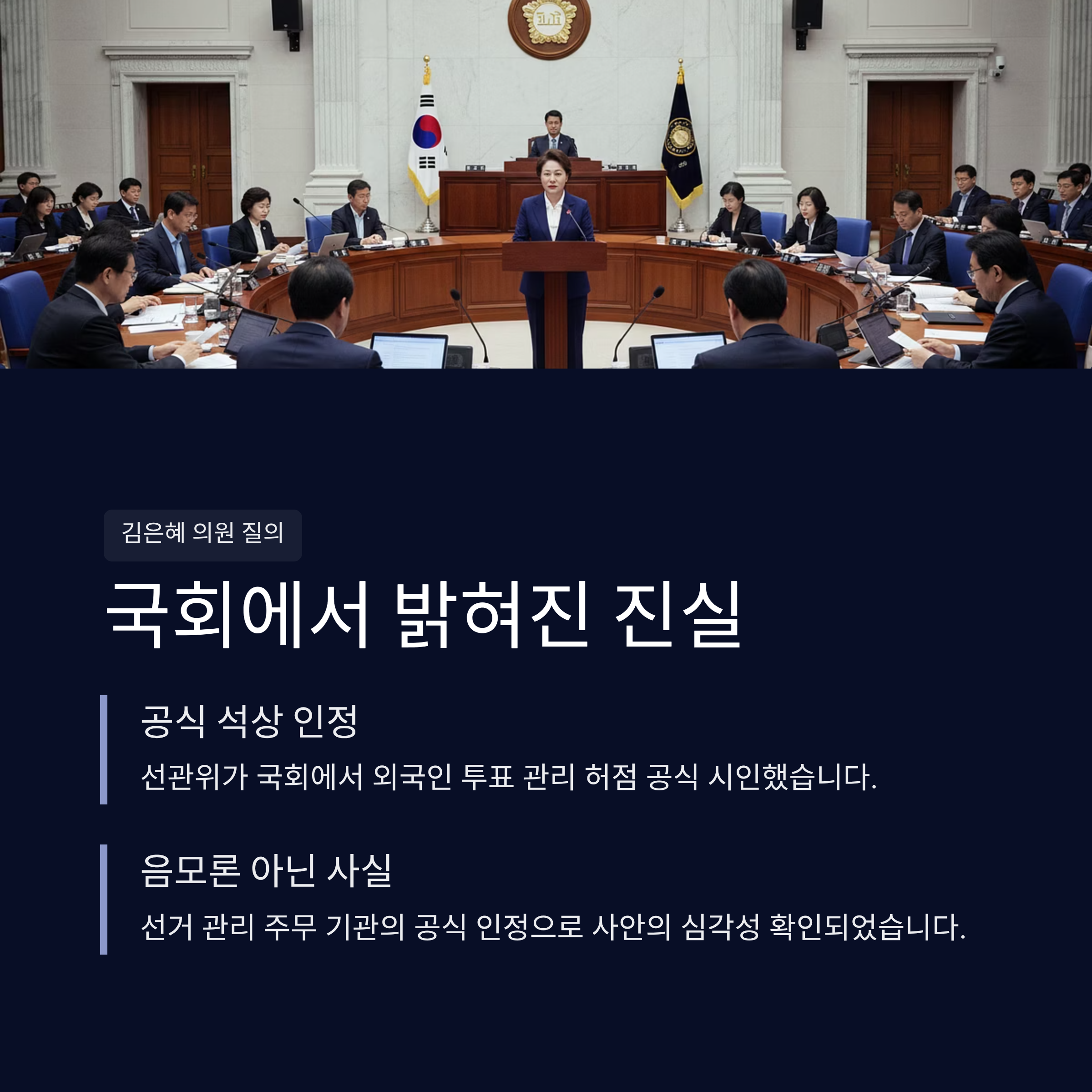 김은혜 의원 질의

국회에서 밝혀진 진실

공식 석상 인정

선관위가 국회에서 외국인 투표 관리 허점 공식 시인했습니다.

음모론 아닌 사실

선거 관리 주무 기관의 공식 인정으로 사안의 심각성 확인되었습니다.